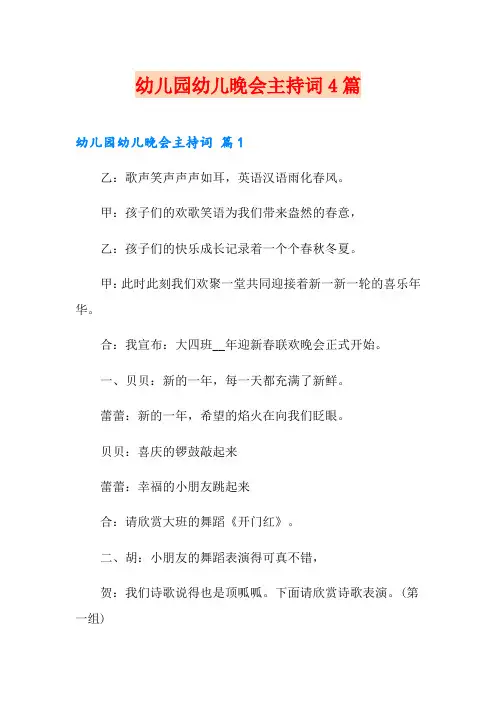 幼儿园幼儿晚会主持词4篇

幼儿园幼儿晚会主持词 篇1

乙：歌声笑声声声如耳，英语汉语雨化春风。

甲：孩子们的欢歌笑语为我们带来盎然的春意，

乙：孩子们的快乐成长记录着一个个春秋冬夏。

甲：此时此刻我们欢聚一堂共同迎接着新一新一轮的喜乐年华。

合：我宣布：大四班__年迎新春联欢晚会正式开始。

一、贝贝：新的一年，每一天都充满了新鲜。

蕾蕾：新的一年，希望的焰火在向我们眨眼。

贝贝：喜庆的锣鼓敲起来

蕾蕾：幸福的小朋友跳起来

合：请欣赏大班的舞蹈《开门红》。

二、胡：小朋友的舞蹈表演得可真不错，

贺：我们诗歌说得也是顶呱呱。下面请欣赏诗歌表演。（第一组）